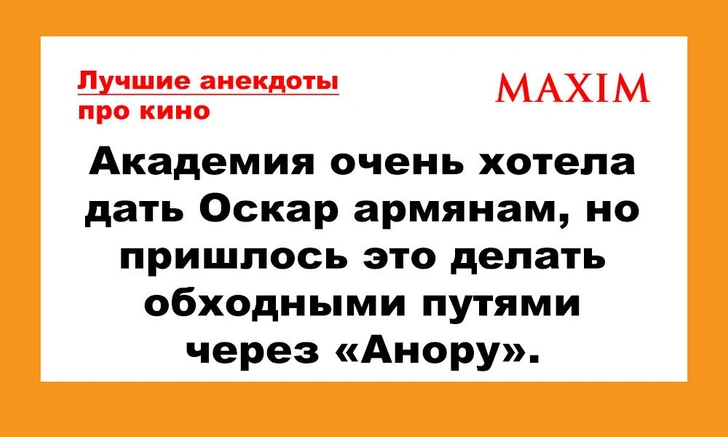 Лучшие анекдоты про кино

MAXIM

Академия очень хотела дать Оскар армянам, но пришлось это делать обходными путями через «Анору».